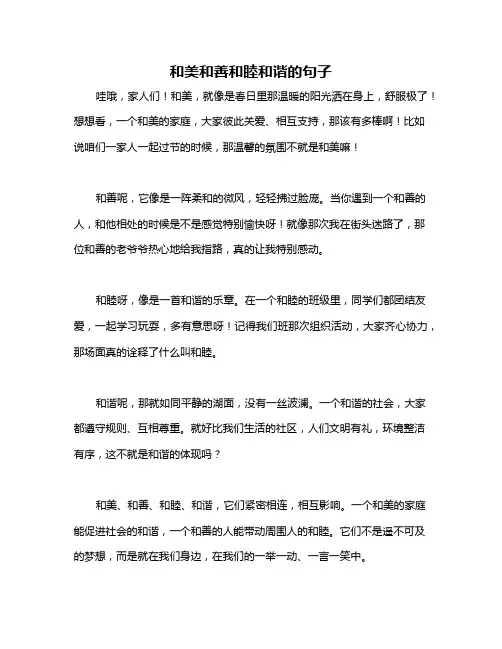 和美和善和睦和谐的句子

哇哦，家人们！和美，就像是春日里那温暖的阳光洒在身上，舒服极了！想想看，一个和美的家庭，大家彼此关爱、相互支持，那该有多棒啊！比如说咱们一家人一起过节的时候，那温馨的氛围不就是和美嘛！

和善呢，它像是一阵柔和的微风，轻轻拂过脸庞。当你遇到一个和善的人，和他相处的时候是不是感觉特别愉快呀！就像那次我在街头迷路了，那位和善的老爷爷热心地给我指路，真的让我特别感动。

和睦呀，像是一首和谐的乐章。在一个和睦的班级里，同学们都团结友爱，一起学习玩耍，多有意思呀！记得我们班那次组织活动，大家齐心协力，那场面真的诠释了什么叫和睦。

和谐呢，那就如同平静的湖面，没有一丝波澜。一个和谐的社会，大家都遵守规则、互相尊重。就好比我们生活的社区，人们文明有礼，环境整洁有序，这不就是和谐的体现吗？

和美、和善、和睦、和谐，它们紧密相连，相互影响。一个和美的家庭能促进社会的和谐，一个和善的人能带动周围人的和睦。它们不是遥不可及的梦想，而是就在我们身边，在我们的一举一动、一言一笑中。